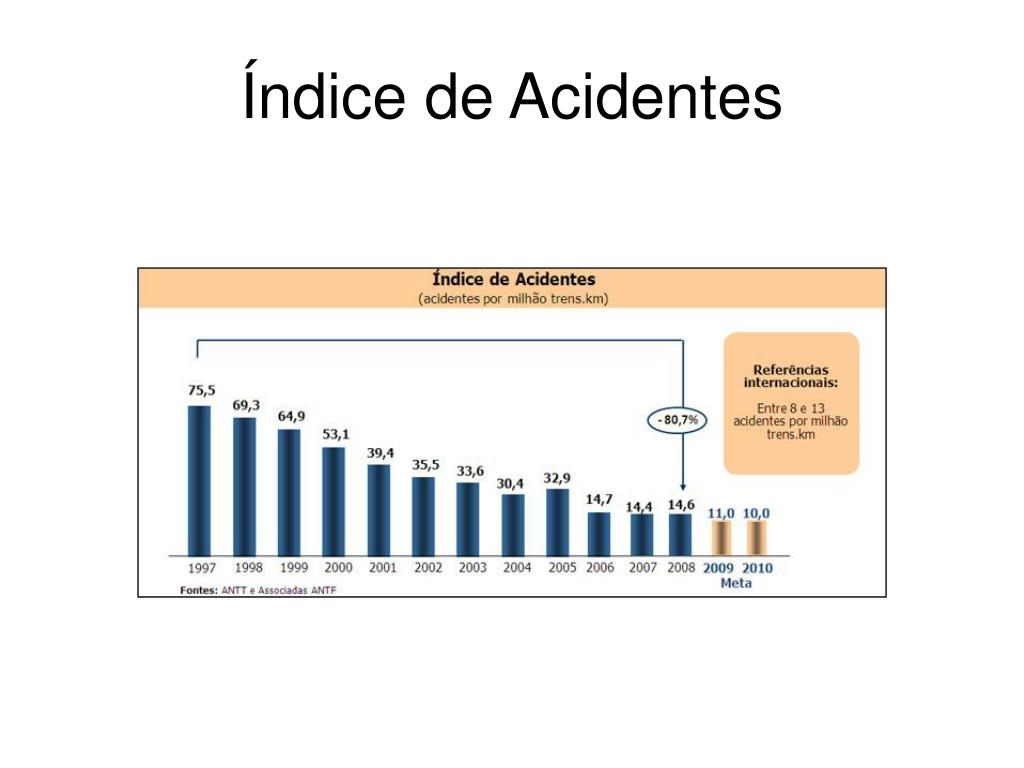 Índice de Acidentes

Índice de Acidentes
(acidentes por milhão trens.km)

Referências internacionais:
Entre 8 e 13 acidentes por milhão trens.km

- 80,7%

75,5
69,3
64,9
53,1
39,4
35,5
33,6
30,4
32,9
14,7
14,4
14,6
11,0
10,0

1997 1998 1999 2000 2001 2002 2003 2004 2005 2006 2007 2008 2009 2010
Meta

Fontes: ANTT e Associadas ANTF